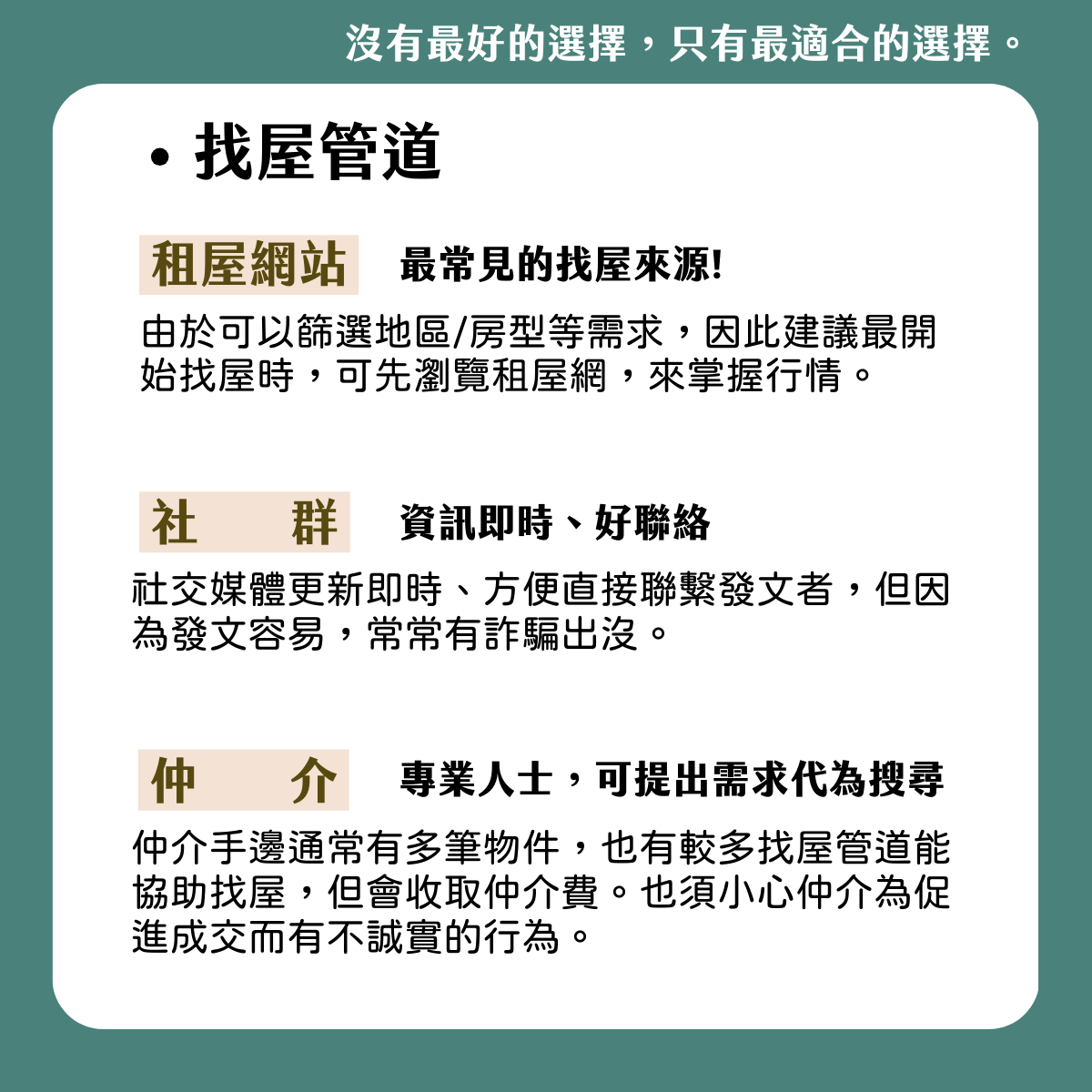 沒有最好的選擇，只有最適合的選擇。

• 找屋管道

租屋網站 最常見的找屋來源!

由於可以篩選地區/房型等需求，因此建議最開始找屋時，可先瀏覽租屋網，來掌握行情。

社　群 資訊即時、好聯絡

社交媒體更新即時、方便直接聯繫發文者，但因為發文容易，常常有詐騙出沒。

仲　介 專業人士，可提出需求代為搜尋

仲介手邊通常有多筆物件，也有較多找屋管道能協助找屋，但會收取仲介費。也須小心仲介為促進成交而有不誠實的行為。